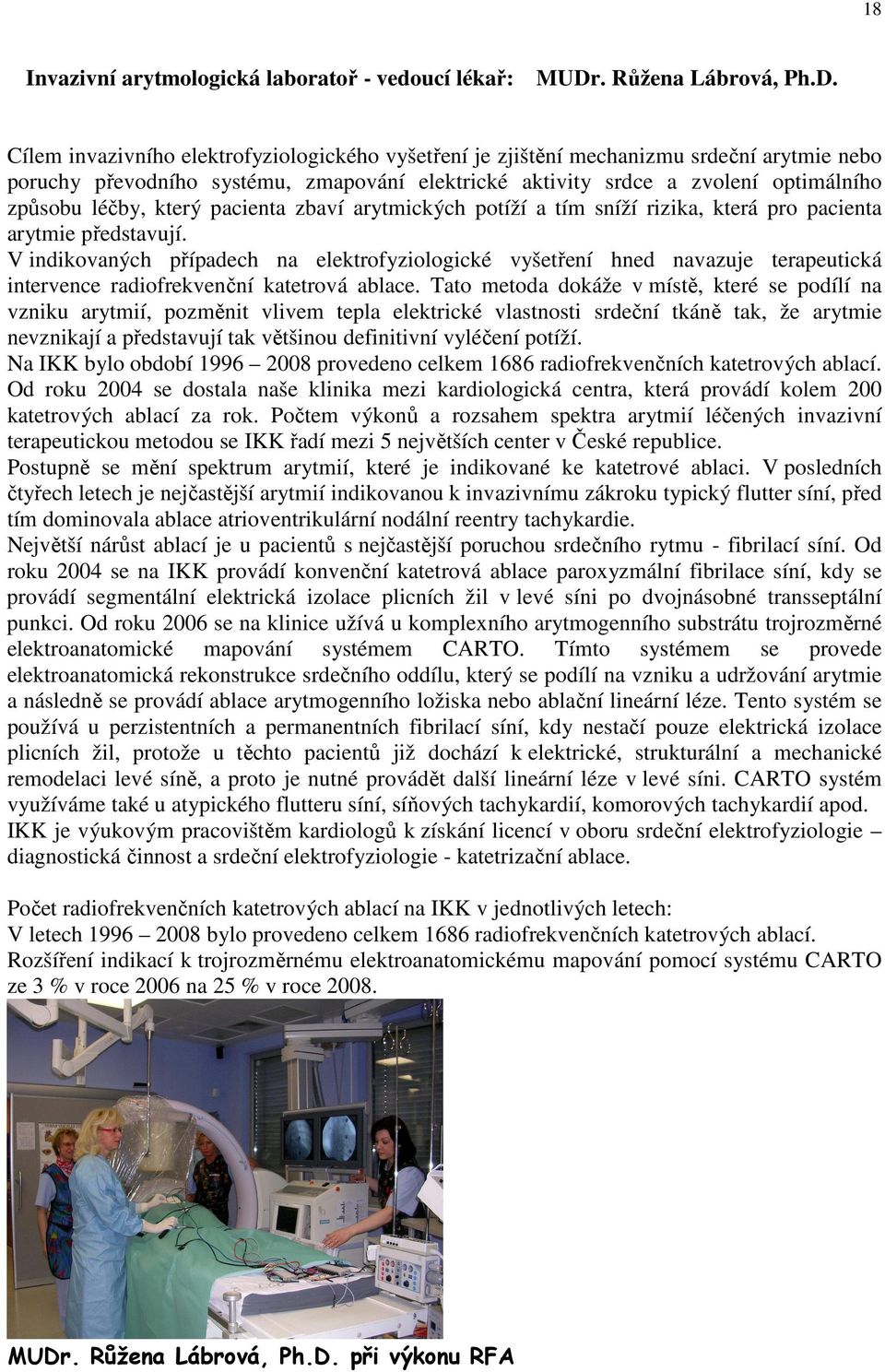 18

Invazivní arytmologická laboratoř - vedoucí lékař: MUDr. Růžena Lábrová, Ph.D.

Cílem invazivního elektrofyziologického vyšetření je zjištění mechanizmu srdeční arytmie nebo poruchy převodního systému, zmapování elektrické aktivity srdce a zvolení optimálního způsobu léčby, který pacienta zbaví arytmických potíží a tím sníží rizika, která pro pacienta arytmie představují.
V indikovaných případech na elektrofyziologické vyšetření hned navazuje terapeutická intervence radiofrekvenční katetrová ablace. Tato metoda dokáže v místě, které se podílí na vzniku arytmií, pozměnit vlivem tepla elektrické vlastnosti srdeční tkáně tak, že arytmie nevznikají a představují tak většinou definitivní vyléčení potíží.
Na IKK bylo období 1996 – 2008 provedeno celkem 1686 radiofrekvenčních katetrových ablací. Od roku 2004 se dostala naše klinika mezi kardiologická centra, která provádí kolem 200 katetrových ablací za rok. Počtem výkonů a rozsahem spektra arytmií léčených invazivní terapeutickou metodou se IKK řadí mezi 5 největších center v České republice.
Postupně se mění spektrum arytmií, které je indikované ke katetrové ablaci. V posledních čtyřech letech je nejčastější arytmií indikovanou k invazivnímu zákroku typický flutter síní, před tím dominovala ablace atrioventrikulární nodální reentry tachykardie.
Největší nárůst ablací je u pacientů s nejčastější poruchou srdečního rytmu - fibrilací síní. Od roku 2004 se na IKK provádí konvenční katetrová ablace paroxyzmální fibrilace síní, kdy se provádí segmentální elektrická izolace plicních žil v levé síni po dvojnásobné transseptální punkci. Od roku 2006 se na klinice užívá u komplexního arytmogenního substrátu trojrozměrné elektroanatomické mapování systémem CARTO. Tímto systémem se provede elektroanatomická rekonstrukce srdečního oddílu, který se podílí na vzniku a udržování arytmie a následně se provádí ablace arytmogenního ložiska nebo ablační lineární léze. Tento systém se používá u perzistentních a permanentních fibrilací síní, kdy nestačí pouze elektrická izolace plicních žil, protože u těchto pacientů již dochází k elektrické, strukturální a mechanické remodelaci levé síně, a proto je nutné provádět další lineární léze v levé síni. CARTO systém využíváme také u atypického flutteru síní, síňových tachykardií, komorových tachykardií apod.
IKK je výukovým pracovištěm kardiologů k získání licencí v oboru srdeční elektrofyziologie – diagnostická činnost a srdeční elektrofyziologie - katetrizační ablace.

Počet radiofrekvenčních katetrových ablací na IKK v jednotlivých letech:
V letech 1996 – 2008 bylo provedeno celkem 1686 radiofrekvenčních katetrových ablací.
Rozšíření indikací k trojrozměrnému elektroanatomickému mapování pomocí systému CARTO ze 3 % v roce 2006 na 25 % v roce 2008.

MUDr. Růžena Lábrová, Ph.D. při výkonu RFA